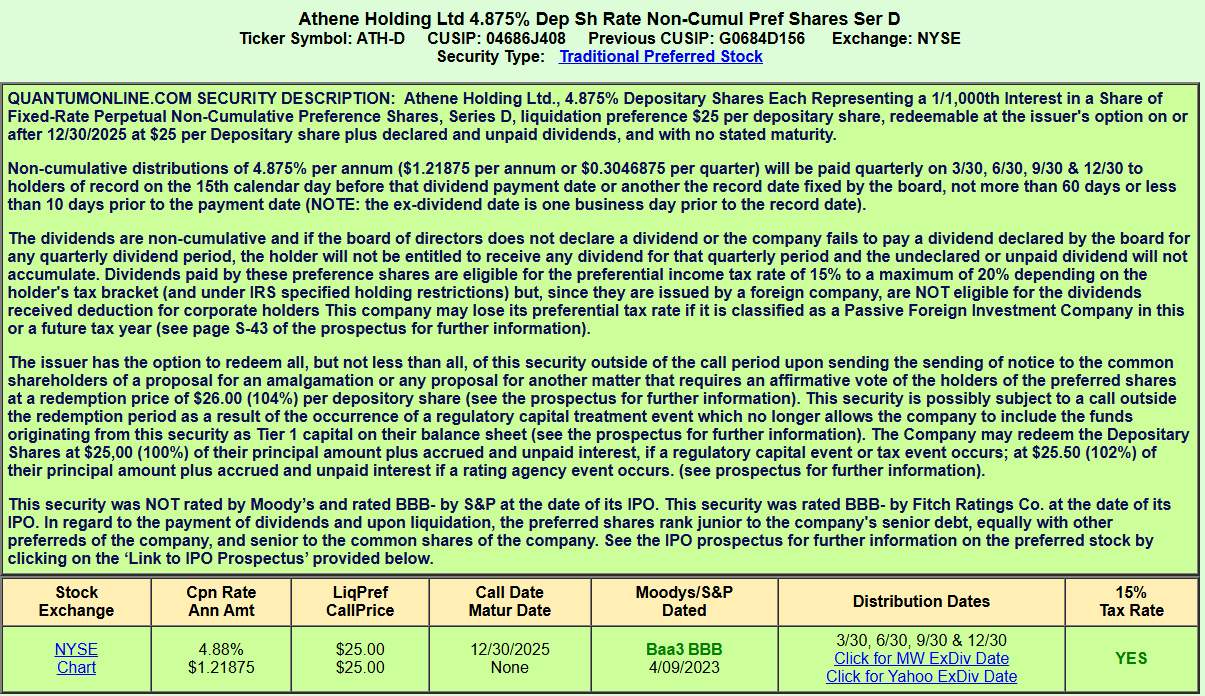 Athene Holding Ltd 4.875% Dep Sh Rate Non-Cumul Pref Shares Ser D
Ticker Symbol: ATH-D CUSIP: 04686J408 Previous CUSIP: G0684D156 Exchange: NYSE
Security Type: Traditional Preferred Stock

QUANTUMONLINE.COM SECURITY DESCRIPTION: Athene Holding Ltd., 4.875% Depositary Shares Each Representing a 1/1,000th Interest in a Share of Fixed-Rate Perpetual Non-Cumulative Preference Shares, Series D, liquidation preference $25 per depositary share, redeemable at the issuer's option on or after 12/30/2025 at $25 per Depositary share plus declared and unpaid dividends, and with no stated maturity.

Non-cumulative distributions of 4.875% per annum ($1.21875 per annum or $0.3046875 per quarter) will be paid quarterly on 3/30, 6/30, 9/30 & 12/30 to holders of record on the 15th calendar day before that dividend payment date or another the record date fixed by the board, not more than 60 days or less than 10 days prior to the payment date (NOTE: the ex-dividend date is one business day prior to the record date).

The dividends are non-cumulative and if the board of directors does not declare a dividend or the company fails to pay a dividend declared by the board for any quarterly dividend period, the holder will not be entitled to receive any dividend for that quarterly period and the undeclared or unpaid dividend will not accumulate. Dividends paid by these preference shares are eligible for the preferential income tax rate of 15% to a maximum of 20% depending on the holder's tax bracket (and under IRS specified holding restrictions) but, since they are issued by a foreign company, are NOT eligible for the dividends received deduction for corporate holders This company may lose its preferential tax rate if it is classified as a Passive Foreign Investment Company in this or a future tax year (see page S-43 of the prospectus for further information).

The issuer has the option to redeem all, but not less than all, of this security outside of the call period upon sending the sending of notice to the common shareholders of a proposal for an amalgamation or any proposal for another matter that requires an affirmative vote of the holders of the preferred shares at a redemption price of $26.00 (104%) per depository share (see the prospectus for further information). This security is possibly subject to a call outside the redemption period as a result of the occurrence of a regulatory capital treatment event which no longer allows the company to include the funds originating from this security as Tier 1 capital on their balance sheet (see the prospectus for further information). The Company may redeem the Depositary Shares at $25,00 (100%) of their principal amount plus accrued and unpaid interest, if a regulatory capital event or tax event occurs; at $25.50 (102%) of their principal amount plus accrued and unpaid interest if a rating agency event occurs. (see prospectus for further information).

This security was NOT rated by Moody's and rated BBB- by S&P at the date of its IPO. This security was rated BBB- by Fitch Ratings Co. at the date of its IPO. In regard to the payment of dividends and upon liquidation, the preferred shares rank junior to the company's senior debt, equally with other preferreds of the company, and senior to the common shares of the company. See the IPO prospectus for further information on the preferred stock by clicking on the 'Link to IPO Prospectus' provided below.

| Stock Exchange | Cpn Rate Ann Amt | LiqPref CallPrice | Call Date Matur Date | Moodys/S&P Dated | Distribution Dates | 15% Tax Rate |
|---|---|---|---|---|---|---|
| NYSE Chart | 4.88% $1.21875 | $25.00 $25.00 | 12/30/2025 None | Baa3 BBB 4/09/2023 | 3/30, 6/30, 9/30 & 12/30 Click for MW ExDiv Date Click for Yahoo ExDiv Date | YES |